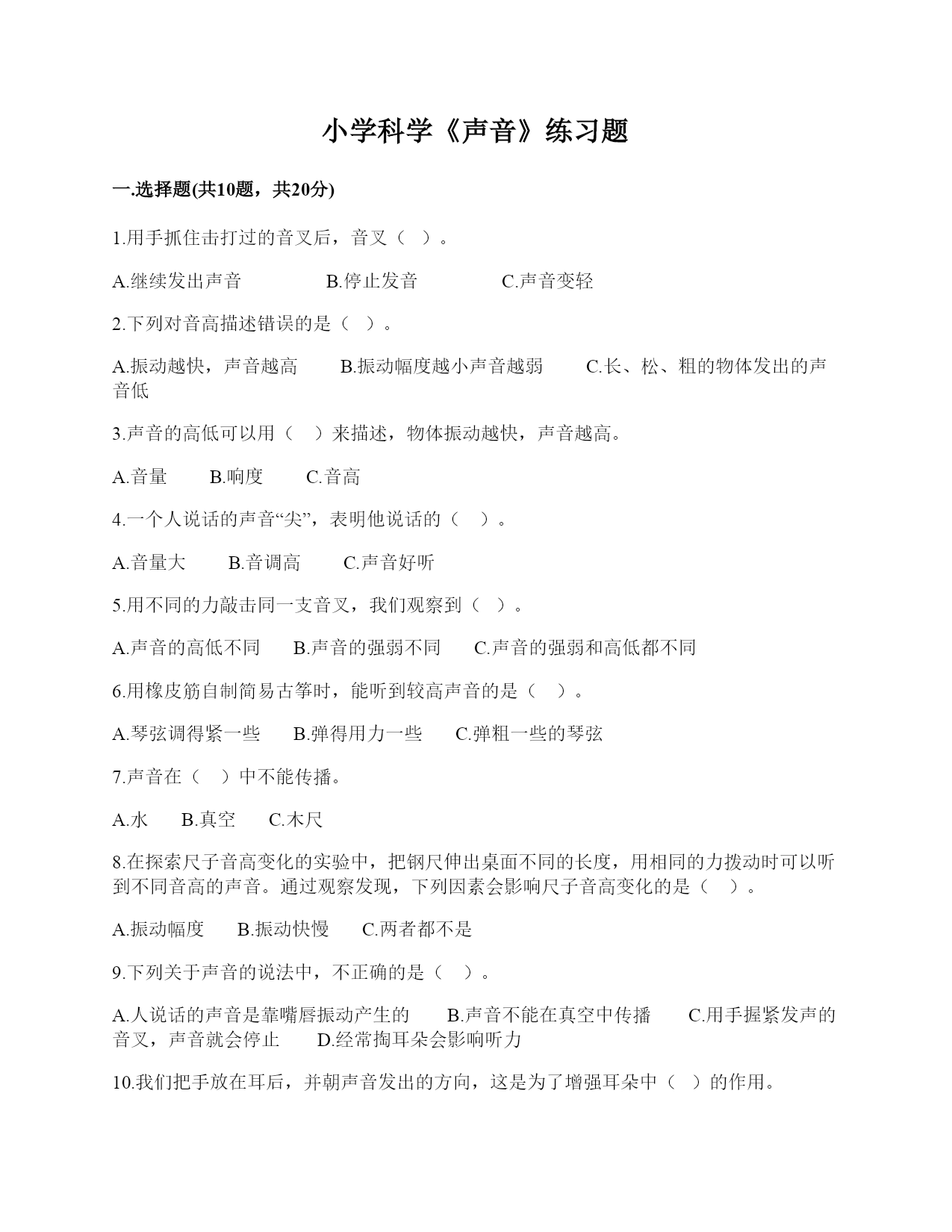 小学科学《声音》练习题

一.选择题(共10题，共20分)

1.用手抓住击打过的音叉后，音叉（ ）。

A.继续发出声音　　B.停止发音　　C.声音变轻

2.下列对音高描述错误的是（ ）。

A.振动越快，声音越高　　B.振动幅度越小声音越弱　　C.长、松、粗的物体发出的声音低

3.声音的高低可以用（ ）来描述，物体振动越快，声音越高。

A.音量　　B.响度　　C.音高

4.一个人说话的声音“尖”，表明他说话的（ ）。

A.音量大　　B.音调高　　C.声音好听

5.用不同的力敲击同一支音叉，我们观察到（ ）。

A.声音的高低不同　　B.声音的强弱不同　　C.声音的强弱和高低都不同

6.用橡皮筋自制简易古筝时，能听到较高声音的是（ ）。

A.琴弦调得紧一些　　B.弹得用力一些　　C.弹粗一些的琴弦

7.声音在（ ）中不能传播。

A.水　　B.真空　　C.木尺

8.在探索尺子音高变化的实验中，把钢尺伸出桌面不同的长度，用相同的力拨动时可以听到不同音高的声音。通过观察发现，下列因素会影响尺子音高变化的是（ ）。

A.振动幅度　　B.振动快慢　　C.两者都不是

9.下列关于声音的说法中，不正确的是（ ）。

A.人说话的声音是靠嘴唇振动产生的　　B.声音不能在真空中传播　　C.用手握紧发声的音叉，声音就会停止　　D.经常掏耳朵会影响听力

10.我们把手放在耳后，并朝声音发出的方向，这是为了增强耳朵中（ ）的作用。